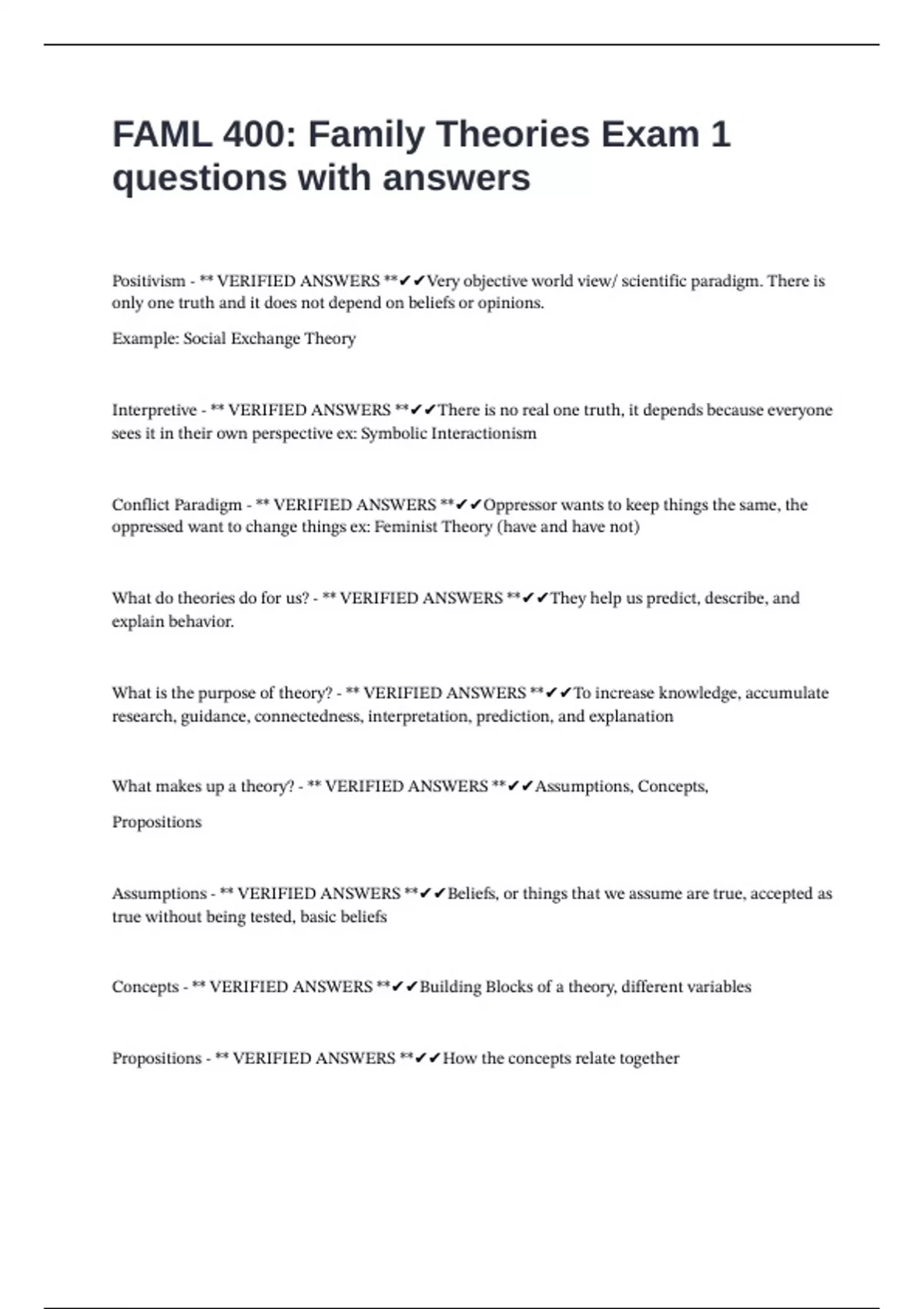 FAML 400: Family Theories Exam 1 questions with answers

Positivism - ** VERIFIED ANSWERS **✔✔Very objective world view/ scientific paradigm. There is only one truth and it does not depend on beliefs or opinions.

Example: Social Exchange Theory

Interpretive - ** VERIFIED ANSWERS **✔✔There is no real one truth, it depends because everyone sees it in their own perspective ex: Symbolic Interactionism

Conflict Paradigm - ** VERIFIED ANSWERS **✔✔Oppressor wants to keep things the same, the oppressed want to change things ex: Feminist Theory (have and have not)

What do theories do for us? - ** VERIFIED ANSWERS **✔✔They help us predict, describe, and explain behavior.

What is the purpose of theory? - ** VERIFIED ANSWERS **✔✔To increase knowledge, accumulate research, guidance, connectedness, interpretation, prediction, and explanation

What makes up a theory? - ** VERIFIED ANSWERS **✔✔Assumptions, Concepts,

Propositions

Assumptions - ** VERIFIED ANSWERS **✔✔Beliefs, or things that we assume are true, accepted as true without being tested, basic beliefs

Concepts - ** VERIFIED ANSWERS **✔✔Building Blocks of a theory, different variables

Propositions - ** VERIFIED ANSWERS **✔✔How the concepts relate together